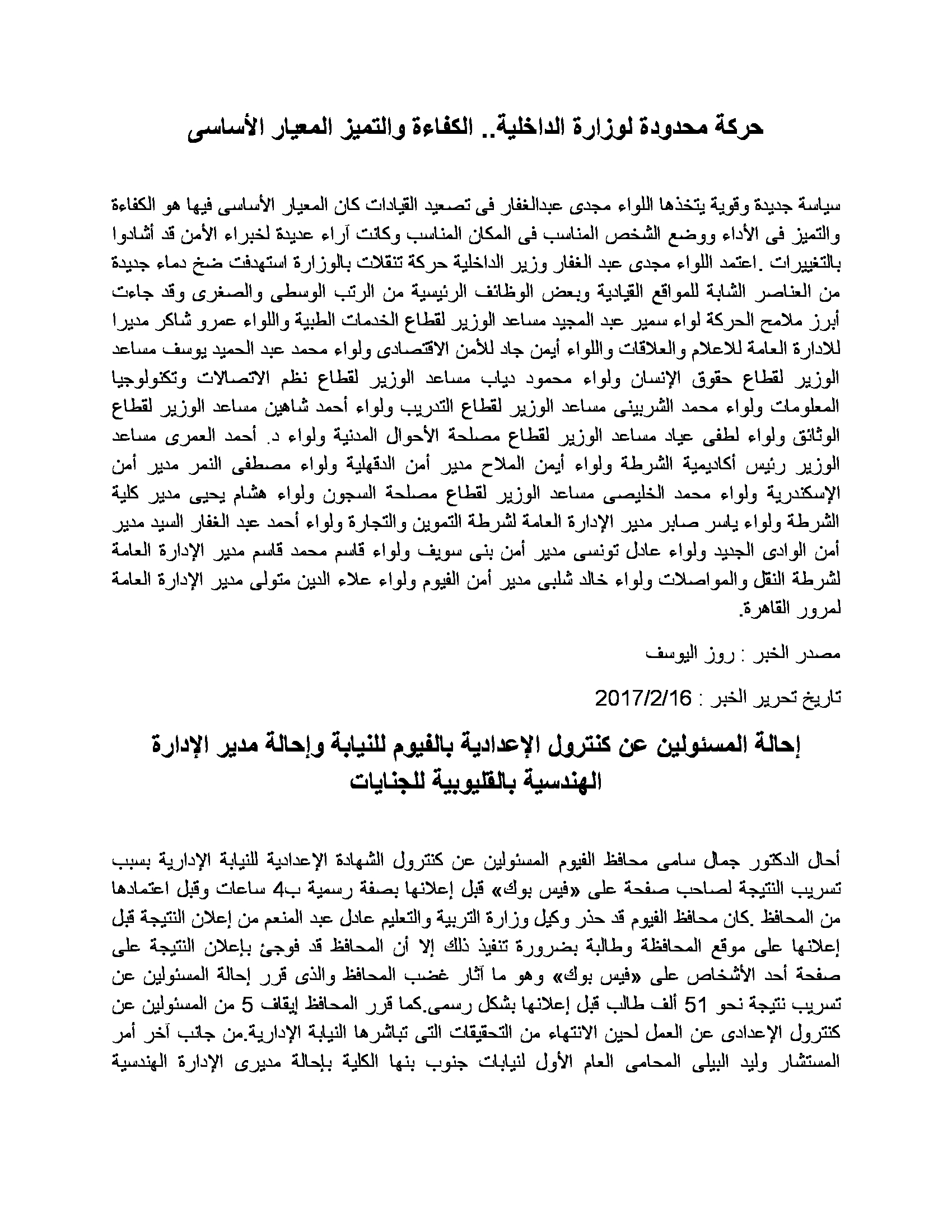 حركة محدودة لوزارة الداخلية.. الكفاءة والتميز المعيار الأساسى

سياسة جديدة وقوية يتخذها اللواء مجدى عبدالغفار فى تصعيد القيادات كان المعيار الأساسى فيها هو الكفاءة والتميز فى الأداء ووضع الشخص المناسب فى المكان المناسب وكانت آراء عديدة لخبراء الأمن قد أشادوا بالتغييرات .اعتمد اللواء مجدى عبد الغفار وزير الداخلية حركة تنقلات بالوزارة استهدفت ضخ دماء جديدة من العناصر الشابة للمواقع القيادية وبعض الوظائف الرئيسية من الرتب الوسطى والصغرى وقد جاءت أبرز ملامح الحركة لواء سمير عبد المجيد مساعد الوزير لقطاع الخدمات الطبية واللواء عمرو شاكر مديرا للادارة العامة للاعلام والعلاقات واللواء أيمن جاد للأمن الاقتصادى ولواء محمد عبد الحميد يوسف مساعد الوزير لقطاع حقوق الإنسان ولواء محمود دياب مساعد الوزير لقطاع نظم الاتصالات وتكنولوجيا المعلومات ولواء محمد الشربينى مساعد الوزير لقطاع التدريب ولواء أحمد شاهين مساعد الوزير لقطاع الوثائق ولواء لطفى عياد مساعد الوزير لقطاع مصلحة الأحوال المدنية ولواء د. أحمد العمرى مساعد الوزير رئيس أكاديمية الشرطة ولواء أيمن الملاح مدير أمن الدقهلية ولواء مصطفى النمر مدير أمن الإسكندرية ولواء محمد الخليصى مساعد الوزير لقطاع مصلحة السجون ولواء هشام يحيى مدير كلية الشرطة ولواء ياسر صابر مدير الإدارة العامة لشرطة التموين والتجارة ولواء أحمد عبد الغفار السيد مدير أمن الوادى الجديد ولواء عادل تونسى مدير أمن بنى سويف ولواء قاسم محمد قاسم مدير الإدارة العامة لشرطة النقل والمواصلات ولواء خالد شلبى مدير أمن الفيوم ولواء علاء الدين متولى مدير الإدارة العامة لمرور القاهرة.

مصدر الخبر : روز اليوسف

تاريخ تحرير الخبر : 2017/2/16

إحالة المسئولين عن كنترول الإعدادية بالفيوم للنيابة وإحالة مدير الإدارة الهندسية بالقليوبية للجنايات

أحال الدكتور جمال سامى محافظ الفيوم المسئولين عن كنترول الشهادة الإعدادية للنيابة الإدارية بسبب تسريب النتيجة لصاحب صفحة على «فيس بوك» قبل إعلانها بصفة رسمية ب4 ساعات وقبل اعتمادها من المحافظ .كان محافظ الفيوم قد حذر وكيل وزارة التربية والتعليم عادل عبد المنعم من إعلان النتيجة قبل إعلانها على موقع المحافظة وطالبة بضرورة تنفيذ ذلك إلا أن المحافظ قد فوجئ بإعلان النتيجة على صفحة أحد الأشخاص على «فيس بوك» وهو ما آثار غضب المحافظ والذى قرر إحالة المسئولين عن تسريب نتيجة نحو 51 ألف طالب قبل إعلانها بشكل رسمى.كما قرر المحافظ إيقاف 5 من المسئولين عن كنترول الإعدادى عن العمل لحين الانتهاء من التحقيقات التى تباشرها النيابة الإدارية.من جانب آخر أمر المستشار وليد البيلى المحامى العام الأول لنيابات جنوب بنها الكلية بإحالة مديرى الإدارة الهندسية